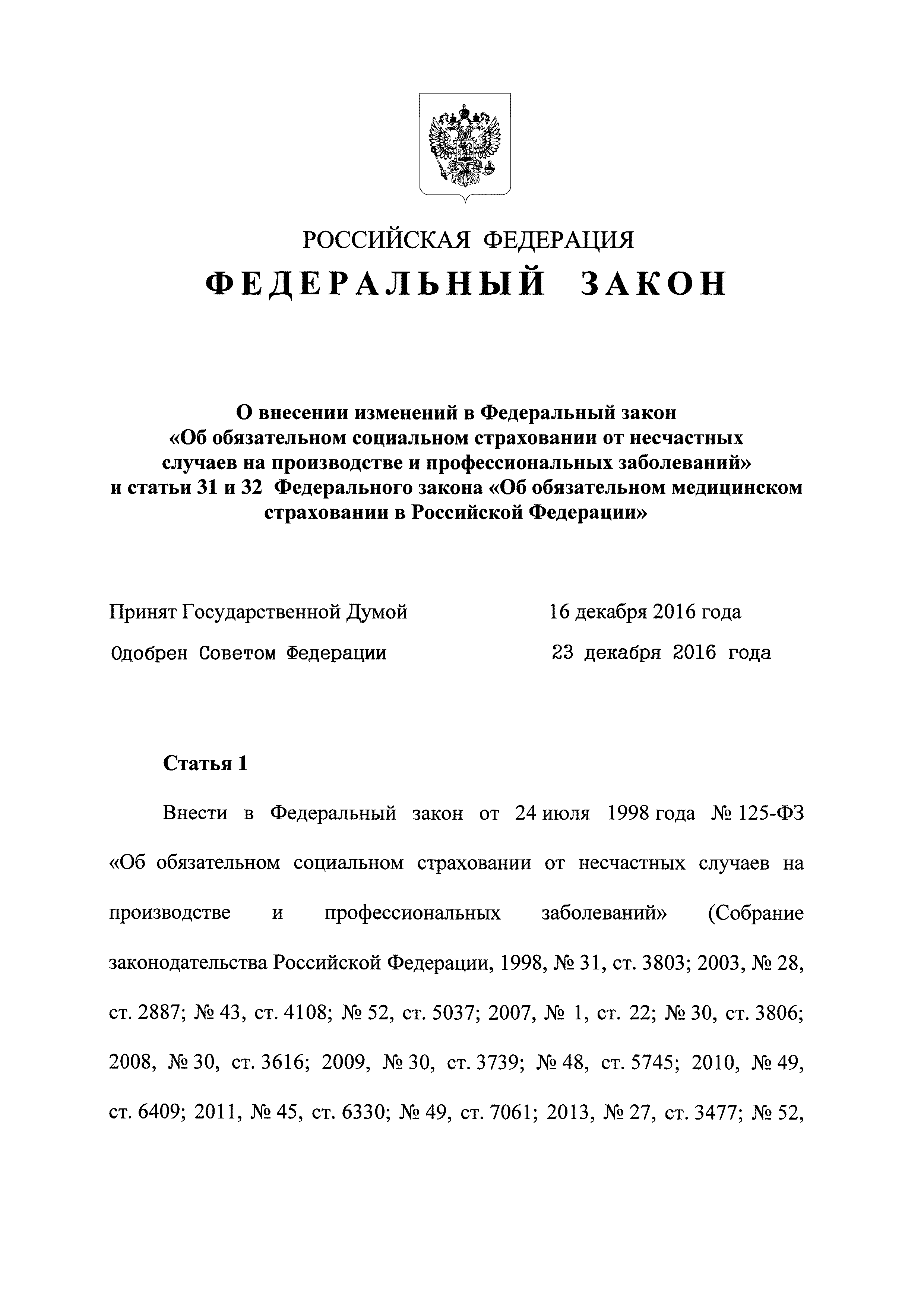 РОССИЙСКАЯ ФЕДЕРАЦИЯ

ФЕДЕРАЛЬНЫЙ ЗАКОН

О внесении изменений в Федеральный закон «Об обязательном социальном страховании от несчастных случаев на производстве и профессиональных заболеваний» и статьи 31 и 32 Федерального закона «Об обязательном медицинском страховании в Российской Федерации»

Принят Государственной Думой 16 декабря 2016 года

Одобрен Советом Федерации 23 декабря 2016 года

Статья 1

Внести в Федеральный закон от 24 июля 1998 года № 125-ФЗ «Об обязательном социальном страховании от несчастных случаев на производстве и профессиональных заболеваний» (Собрание законодательства Российской Федерации, 1998, № 31, ст. 3803; 2003, № 28, ст. 2887; № 43, ст. 4108; № 52, ст. 5037; 2007, № 1, ст. 22; № 30, ст. 3806; 2008, № 30, ст. 3616; 2009, № 30, ст. 3739; № 48, ст. 5745; 2010, № 49, ст. 6409; 2011, № 45, ст. 6330; № 49, ст. 7061; 2013, № 27, ст. 3477; № 52,